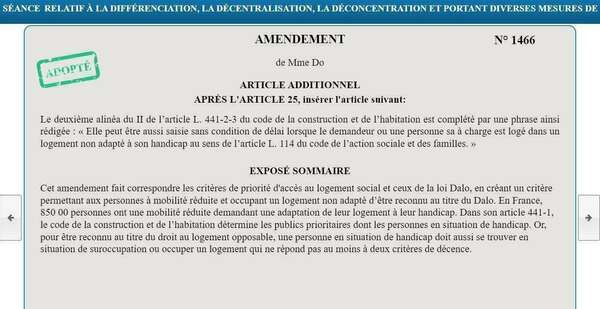 SÉANCE RELATIF À LA DIFFÉRENCIATION, LA DÉCENTRALISATION, LA DÉCONCENTRATION ET PORTANT DIVERSES MESURES DE

AMENDEMENT

N° 1466

ADOPTÉ

de Mme Do

ARTICLE ADDITIONNEL
APRÈS L'ARTICLE 25, insérer l'article suivant:

Le deuxième alinéa du II de l'article L. 441-2-3 du code de la construction et de l'habitation est complété par une phrase ainsi rédigée : « Elle peut être aussi saisie sans condition de délai lorsque le demandeur ou une personne sa à charge est logé dans un logement non adapté à son handicap au sens de l'article L. 114 du code de l'action sociale et des familles. »

EXPOSÉ SOMMAIRE

Cet amendement fait correspondre les critères de priorité d'accès au logement social et ceux de la loi Dalo, en créant un critère permettant aux personnes à mobilité réduite et occupant un logement non adapté d'être reconnu au titre du Dalo. En France, 850 00 personnes ont une mobilité réduite demandant une adaptation de leur logement à leur handicap. Dans son article 441-1, le code de la construction et de l'habitation détermine les publics prioritaires dont les personnes en situation de handicap. Or, pour être reconnu au titre du droit au logement opposable, une personne en situation de handicap doit aussi se trouver en situation de suroccupation ou occuper un logement qui ne répond pas au moins à deux critères de décence.